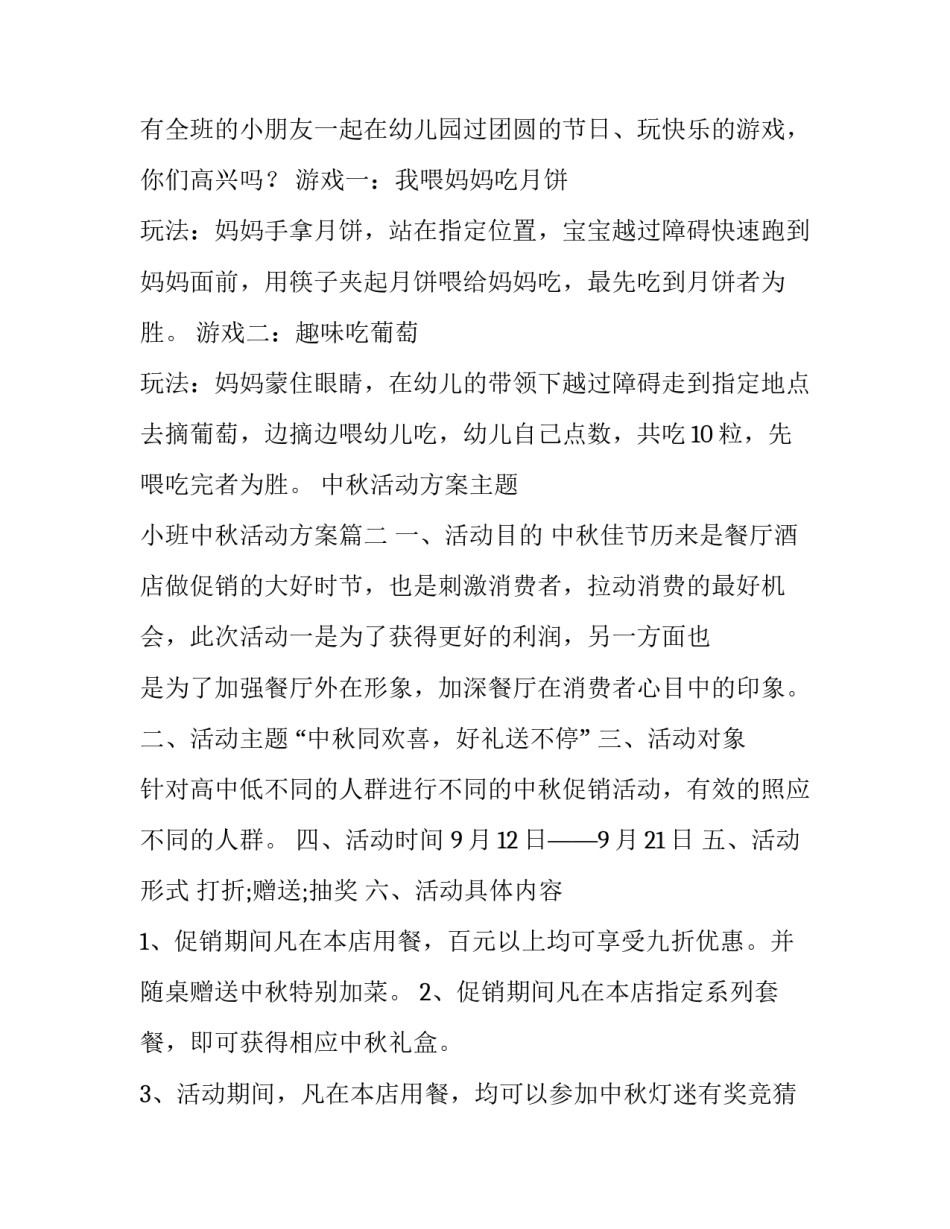 有全班的小朋友一起在幼儿园过团圆的节日、玩快乐的游戏，你们高兴吗？ 游戏一：我喂妈妈吃月饼

玩法：妈妈手拿月饼，站在指定位置，宝宝越过障碍快速跑到妈妈面前，用筷子夹起月饼喂给妈妈吃，最先吃到月饼者为胜。 游戏二：趣味吃葡萄

玩法：妈妈蒙住眼睛，在幼儿的带领下越过障碍走到指定地点去摘葡萄，边摘边喂幼儿吃，幼儿自己点数，共吃10粒，先喂吃完者为胜。 中秋活动方案主题

小班中秋活动方案篇二 一、活动目的 中秋佳节历来是餐厅酒店做促销的大好时节，也是刺激消费者，拉动消费的最好机会，此次活动一是为了获得更好的利润，另一方面也

是为了加强餐厅外在形象，加深餐厅在消费者心目中的印象。

二、活动主题 “中秋同欢喜，好礼送不停” 三、活动对象

针对高中低不同的人群进行不同的中秋促销活动，有效的照应不同的人群。 四、活动时间 9月12日——9月21日 五、活动形式 打折;赠送;抽奖 六、活动具体内容

1、促销期间凡在本店用餐，百元以上均可享受九折优惠。并随桌赠送中秋特别加菜。 2、促销期间凡在本店指定系列套餐，即可获得相应中秋礼盒。

3、活动期间，凡在本店用餐，均可以参加中秋灯迷有奖竞猜